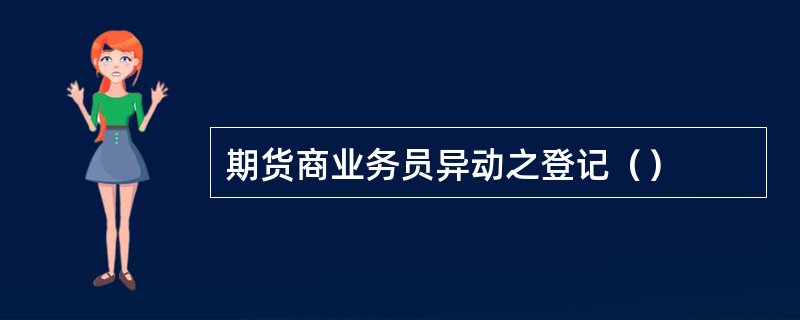 期货商业务员异动之登记（）